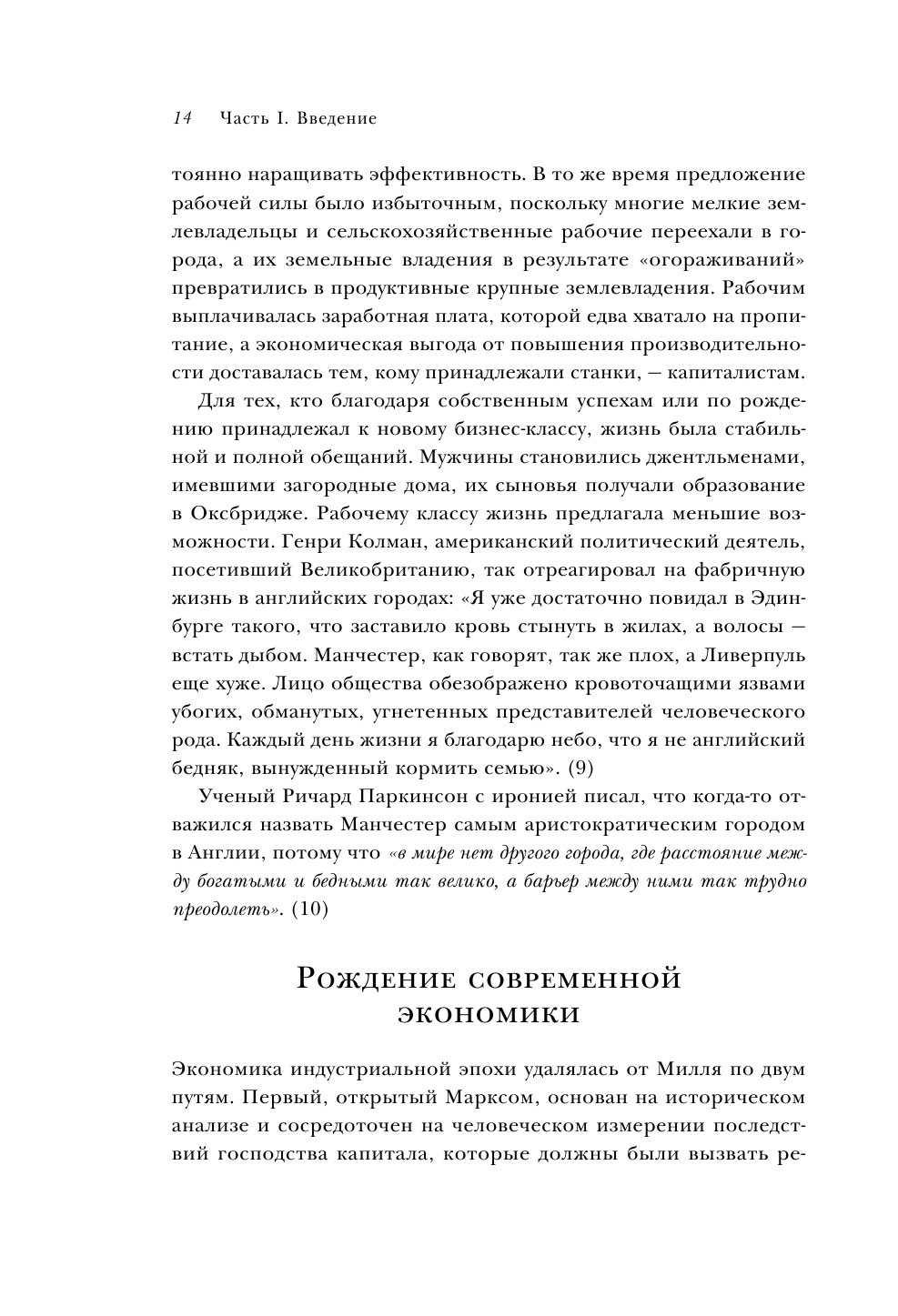 14 Часть I. Введение

тоянно наращивать эффективность. В то же время предложение рабочей силы было избыточным, поскольку многие мелкие землевладельцы и сельскохозяйственные рабочие переехали в города, а их земельные владения в результате «огораживаний» превратились в продуктивные крупные землевладения. Рабочим выплачивалась заработная плата, которой едва хватало на пропитание, а экономическая выгода от повышения производительности доставалась тем, кому принадлежали станки, — капиталистам.

Для тех, кто благодаря собственным успехам или по рождению принадлежал к новому бизнес-классу, жизнь была стабильной и полной обещаний. Мужчины становились джентльменами, имевшими загородные дома, их сыновья получали образование в Оксбридже. Рабочему классу жизнь предлагала меньшие возможности. Генри Колман, американский политический деятель, посетивший Великобританию, так отреагировал на фабричную жизнь в английских городах: «Я уже достаточно повидал в Эдинбурге такого, что заставило кровь стынуть в жилах, а волосы — встать дыбом. Манчестер, как говорят, так же плох, а Ливерпуль еще хуже. Лицо общества обезображено кровоточащими язвами убогих, обманутых, угнетенных представителей человеческого рода. Каждый день жизни я благодарю небо, что я не английский бедняк, вынужденный кормить семью». (9)

Ученый Ричард Паркинсон с иронией писал, что когда-то отважился назвать Манчестер самым аристократическим городом в Англии, потому что «в мире нет другого города, где расстояние между богатыми и бедными так велико, а барьер между ними так трудно преодолеть». (10)

Рождение современной экономики

Экономика индустриальной эпохи удалялась от Милля по двум путям. Первый, открытый Марксом, основан на историческом анализе и сосредоточен на человеческом измерении последствий господства капитала, которые должны были вызвать ре-